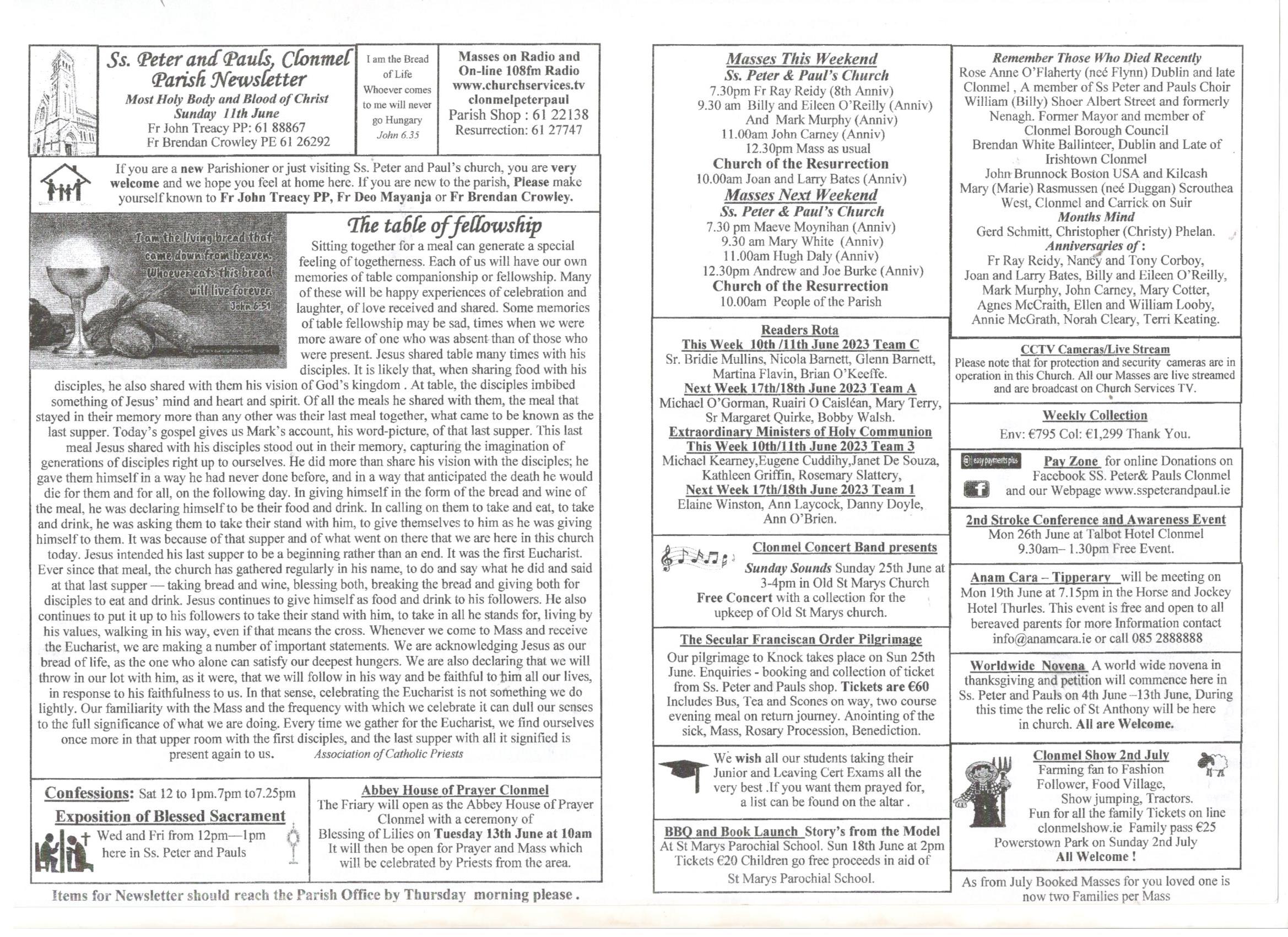 Ss. Peter and Pauls, Clonmel Parish Newsletter
Most Holy Body and Blood of Christ
Sunday 11th June
Fr John Treacy PP: 61 88867
Fr Brendan Crowley PE 61 26292

I am the Bread of Life Whoever comes to me will never go Hungary
John 6.35

Masses on Radio and On-line 108fm Radio www.churchservices.tv clonmelpeterpaul
Parish Shop : 61 22138
Resurrection: 61 27747

If you are a new Parishioner or just visiting Ss. Peter and Paul's church, you are very welcome and we hope you feel at home here. If you are new to the parish, Please make yourself known to Fr John Treacy PP, Fr Deo Mayanja or Fr Brendan Crowley.

I am the living bread that came down from heaven. Whoever eats this bread will live forever. John 6:51

The table of fellowship
Sitting together for a meal can generate a special feeling of togetherness. Each of us will have our own memories of table companionship or fellowship. Many of these will be happy experiences of celebration and laughter, of love received and shared. Some memories of table fellowship may be sad, times when we were more aware of one who was absent than of those who were present. Jesus shared table many times with his disciples. It is likely that, when sharing food with his disciples, he also shared with them his vision of God's kingdom . At table, the disciples imbibed something of Jesus' mind and heart and spirit. Of all the meals he shared with them, the meal that stayed in their memory more than any other was their last meal together, what came to be known as the last supper. Today's gospel gives us Mark's account, his word-picture, of that last supper. This last meal Jesus shared with his disciples stood out in their memory, capturing the imagination of generations of disciples right up to ourselves. He did more than share his vision with the disciples; he gave them himself in a way he had never done before, and in a way that anticipated the death he would die for them and for all, on the following day. In giving himself in the form of the bread and wine of the meal, he was declaring himself to be their food and drink. In calling on them to take and eat, to take and drink, he was asking them to take their stand with him, to give themselves to him as he was giving himself to them. It was because of that supper and of what went on there that we are here in this church today. Jesus intended his last supper to be a beginning rather than an end. It was the first Eucharist. Ever since that meal, the church has gathered regularly in his name, to do and say what he did and said at that last supper — taking bread and wine, blessing both, breaking the bread and giving both for disciples to eat and drink. Jesus continues to give himself as food and drink to his followers. He also continues to put it up to his followers to take their stand with him, to take in all he stands for, living by his values, walking in his way, even if that means the cross. Whenever we come to Mass and receive the Eucharist, we are making a number of important statements. We are acknowledging Jesus as our bread of life, as the one who alone can satisfy our deepest hungers. We are also declaring that we will throw in our lot with him, as it were, that we will follow in his way and be faithful to him all our lives, in response to his faithfulness to us. In that sense, celebrating the Eucharist is not something we do lightly. Our familiarity with the Mass and the frequency with which we celebrate it can dull our senses to the full significance of what we are doing. Every time we gather for the Eucharist, we find ourselves once more in that upper room with the first disciples, and the last supper with all it signified is present again to us. Association of Catholic Priests

Confessions: Sat 12 to 1pm.7pm to7.25pm
Exposition of Blessed Sacrament
Wed and Fri from 12pm—1pm here in Ss. Peter and Pauls

Abbey House of Prayer Clonmel
The Friary will open as the Abbey House of Prayer Clonmel with a ceremony of Blessing of Lilies on Tuesday 13th June at 10am It will then be open for Prayer and Mass which will be celebrated by Priests from the area.

Items for Newsletter should reach the Parish Office by Thursday morning please .

Masses This Weekend
Ss. Peter & Paul's Church
7.30pm Fr Ray Reidy (8th Anniv)
9.30 am Billy and Eileen O'Reilly (Anniv) And Mark Murphy (Anniv)
11.00am John Carney (Anniv)
12.30pm Mass as usual
Church of the Resurrection
10.00am Joan and Larry Bates (Anniv)
Masses Next Weekend
Ss. Peter & Paul's Church
7.30 pm Maeve Moynihan (Anniv)
9.30 am Mary White (Anniv)
11.00am Hugh Daly (Anniv)
12.30pm Andrew and Joe Burke (Anniv)
Church of the Resurrection
10.00am People of the Parish

Readers Rota
This Week 10th /11th June 2023 Team C
Sr. Bridie Mullins, Nicola Barnett, Glenn Barnett, Martina Flavin, Brian O'Keeffe.
Next Week 17th/18th June 2023 Team A
Michael O'Gorman, Ruairi O Caisléan, Mary Terry, Sr Margaret Quirke, Bobby Walsh.
Extraordinary Ministers of Holy Communion
This Week 10th/11th June 2023 Team 3
Michael Kearney,Eugene Cuddihy,Janet De Souza, Kathleen Griffin, Rosemary Slattery,
Next Week 17th/18th June 2023 Team 1
Elaine Winston, Ann Laycock, Danny Doyle, Ann O'Brien.

Clonmel Concert Band presents
Sunday Sounds Sunday 25th June at 3-4pm in Old St Marys Church
Free Concert with a collection for the upkeep of Old St Marys church.

The Secular Franciscan Order Pilgrimage
Our pilgrimage to Knock takes place on Sun 25th June. Enquiries - booking and collection of ticket from Ss. Peter and Pauls shop. Tickets are €60 Includes Bus, Tea and Scones on way, two course evening meal on return journey. Anointing of the sick, Mass, Rosary Procession, Benediction.

We wish all our students taking their Junior and Leaving Cert Exams all the very best .If you want them prayed for, a list can be found on the altar .

BBQ and Book Launch Story's from the Model
At St Marys Parochial School. Sun 18th June at 2pm Tickets €20 Children go free proceeds in aid of St Marys Parochial School.

Remember Those Who Died Recently
Rose Anne O'Flaherty (neé Flynn) Dublin and late Clonmel , A member of Ss Peter and Pauls Choir
William (Billy) Shoer Albert Street and formerly Nenagh. Former Mayor and member of Clonmel Borough Council
Brendan White Ballinteer, Dublin and Late of Irishtown Clonmel
John Brunnock Boston USA and Kilcash
Mary (Marie) Rasmussen (neé Duggan) Scrouthea West, Clonmel and Carrick on Suir
Months Mind
Gerd Schmitt, Christopher (Christy) Phelan.
Anniversaries of :
Fr Ray Reidy, Nancy and Tony Corboy, Joan and Larry Bates, Billy and Eileen O'Reilly, Mark Murphy, John Carney, Mary Cotter, Agnes McCraith, Ellen and William Looby, Annie McGrath, Norah Cleary, Terri Keating.

CCTV Cameras/Live Stream
Please note that for protection and security cameras are in operation in this Church. All our Masses are live streamed and are broadcast on Church Services TV.

Weekly Collection
Env: €795 Col: €1,299 Thank You.

easy payments plus
Pay Zone for online Donations on Facebook SS. Peter& Pauls Clonmel and our Webpage www.sspeterandpaul.ie

2nd Stroke Conference and Awareness Event
Mon 26th June at Talbot Hotel Clonmel
9.30am– 1.30pm Free Event.

Anam Cara – Tipperary will be meeting on Mon 19th June at 7.15pm in the Horse and Jockey Hotel Thurles. This event is free and open to all bereaved parents for more Information contact info@anamcara.ie or call 085 2888888

Worldwide Novena A world wide novena in thanksgiving and petition will commence here in Ss. Peter and Pauls on 4th June –13th June, During this time the relic of St Anthony will be here in church. All are Welcome.

Clonmel Show 2nd July
Farming fan to Fashion Follower, Food Village, Show jumping, Tractors.
Fun for all the family Tickets on line clonmelshow.ie Family pass €25
Powerstown Park on Sunday 2nd July
All Welcome !

As from July Booked Masses for you loved one is now two Families per Mass